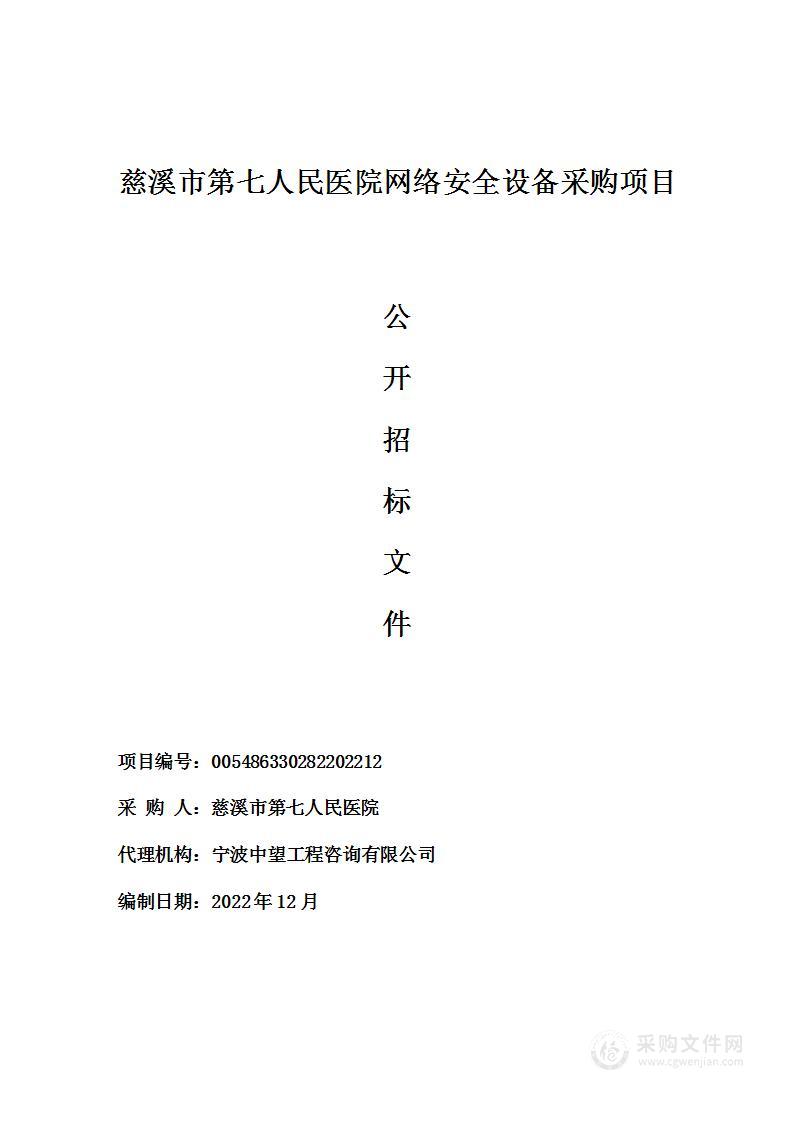 慈溪市第七人民医院网络安全设备采购项目

公

开

招

标

文

件

项目编号：005486330282202212

采 购 人：慈溪市第七人民医院

代理机构：宁波中望工程咨询有限公司

编制日期：2022年12月

采购文件网
www.cgwenjian.com